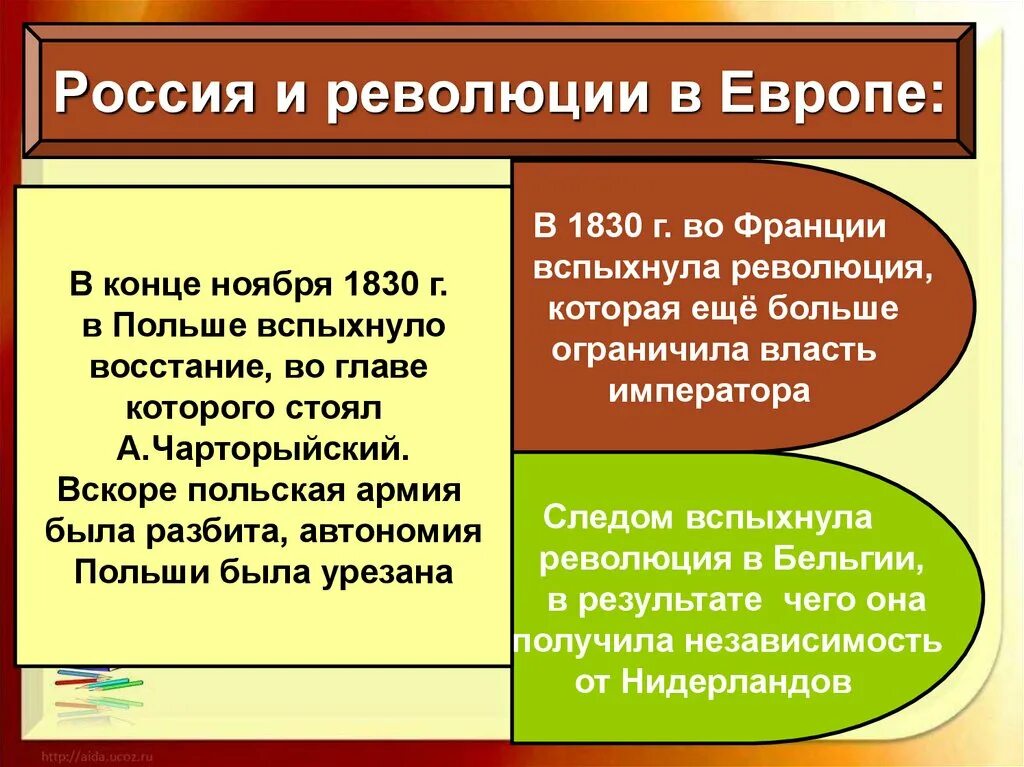 Россия и революции в Европе:

В конце ноября 1830 г. в Польше вспыхнуло восстание, во главе которого стоял А.Чарторыйский. Вскоре польская армия была разбита, автономия Польши была урезана

В 1830 г. во Франции вспыхнула революция, которая ещё больше ограничила власть императора

Следом вспыхнула революция в Бельгии, в результате чего она получила независимость от Нидерландов

http://aida.ucoz.ru